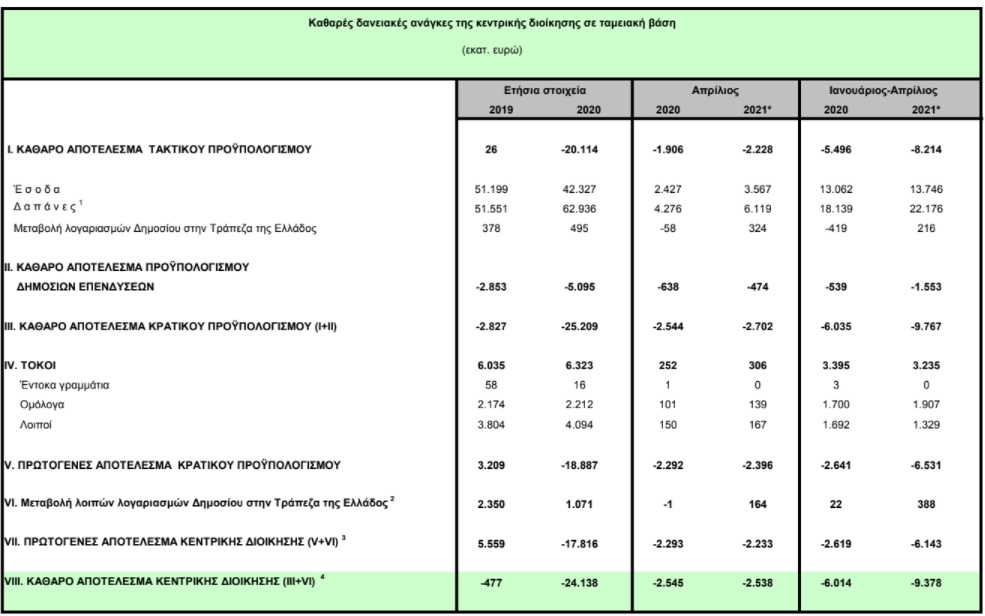 Καθαρές δανειακές ανάγκες της κεντρικής διοίκησης σε ταμειακή βάση

(εκατ. ευρώ)

|  | Ετήσια στοιχεία |  | Απρίλιος |  | Ιανουάριος-Απρίλιος |  |
|---|---|---|---|---|---|---|
|  | 2019 | 2020 | 2020 | 2021* | 2020 | 2021* |
| I. ΚΑΘΑΡΟ ΑΠΟΤΕΛΕΣΜΑ ΤΑΚΤΙΚΟΥ ΠΡΟΫΠΟΛΟΓΙΣΜΟΥ | 26 | -20.114 | -1.906 | -2.228 | -5.496 | -8.214 |
| Έσοδα | 51.199 | 42.327 | 2.427 | 3.567 | 13.062 | 13.746 |
| Δαπάνες $^{1}$ | 51.551 | 62.936 | 4.276 | 6.119 | 18.139 | 22.176 |
| Μεταβολή λογαριασμών Δημοσίου στην Τράπεζα της Ελλάδος | 378 | 495 | -58 | 324 | -419 | 216 |
| II. ΚΑΘΑΡΟ ΑΠΟΤΕΛΕΣΜΑ ΠΡΟΫΠΟΛΟΓΙΣΜΟΥ ΔΗΜΟΣΙΩΝ ΕΠΕΝΔΥΣΕΩΝ | -2.853 | -5.095 | -638 | -474 | -539 | -1.553 |
| III. ΚΑΘΑΡΟ ΑΠΟΤΕΛΕΣΜΑ ΚΡΑΤΙΚΟΥ ΠΡΟΫΠΟΛΟΓΙΣΜΟΥ (I+II) | -2.827 | -25.209 | -2.544 | -2.702 | -6.035 | -9.767 |
| IV. ΤΟΚΟΙ | 6.035 | 6.323 | 252 | 306 | 3.395 | 3.235 |
| Έντοκα γραμμάτια | 58 | 16 | 1 | 0 | 3 | 0 |
| Ομόλογα | 2.174 | 2.212 | 101 | 139 | 1.700 | 1.907 |
| Λοιποί | 3.804 | 4.094 | 150 | 167 | 1.692 | 1.329 |
| V. ΠΡΩΤΟΓΕΝΕΣ ΑΠΟΤΕΛΕΣΜΑ ΚΡΑΤΙΚΟΥ ΠΡΟΫΠΟΛΟΓΙΣΜΟΥ | 3.209 | -18.887 | -2.292 | -2.396 | -2.641 | -6.531 |
| VI. Μεταβολή λοιπών λογαριασμών Δημοσίου στην Τράπεζα της Ελλάδος $^{2}$ | 2.350 | 1.071 | -1 | 164 | 22 | 388 |
| VII. ΠΡΩΤΟΓΕΝΕΣ ΑΠΟΤΕΛΕΣΜΑ ΚΕΝΤΡΙΚΗΣ ΔΙΟΙΚΗΣΗΣ (V+VI) $^{3}$ | 5.559 | -17.816 | -2.293 | -2.233 | -2.619 | -6.143 |
| VIII. ΚΑΘΑΡΟ ΑΠΟΤΕΛΕΣΜΑ ΚΕΝΤΡΙΚΗΣ ΔΙΟΙΚΗΣΗΣ (III+VI) $^{4}$ | -477 | -24.138 | -2.545 | -2.538 | -6.014 | -9.378 |